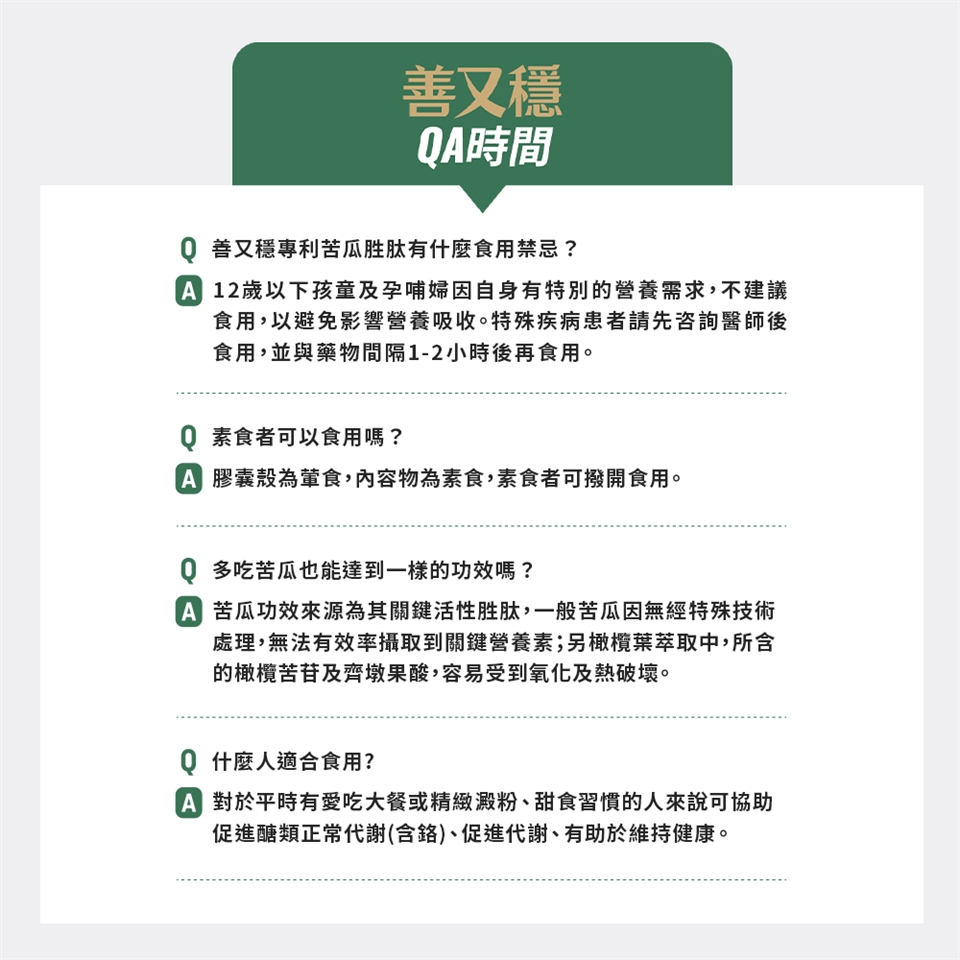 善又穩
QA時間

Q 善又穩專利苦瓜胜肽有什麼食用禁忌？

A 12歲以下孩童及孕哺婦因自身有特別的營養需求，不建議食用，以避免影響營養吸收。特殊疾病患者請先咨詢醫師後食用，並與藥物間隔1-2小時後再食用。

Q 素食者可以食用嗎？

A 膠囊殼為葷食，內容物為素食，素食者可撥開食用。

Q 多吃苦瓜也能達到一樣的功效嗎？

A 苦瓜功效來源為其關鍵活性胜肽，一般苦瓜因無經特殊技術處理，無法有效率攝取到關鍵營養素；另橄欖葉萃取中，所含的橄欖苦苷及齊墩果酸，容易受到氧化及熱破壞。

Q 什麼人適合食用?

A 對於平時有愛吃大餐或精緻澱粉、甜食習慣的人來說可協助促進醣類正常代謝(含鉻)、促進代謝、有助於維持健康。